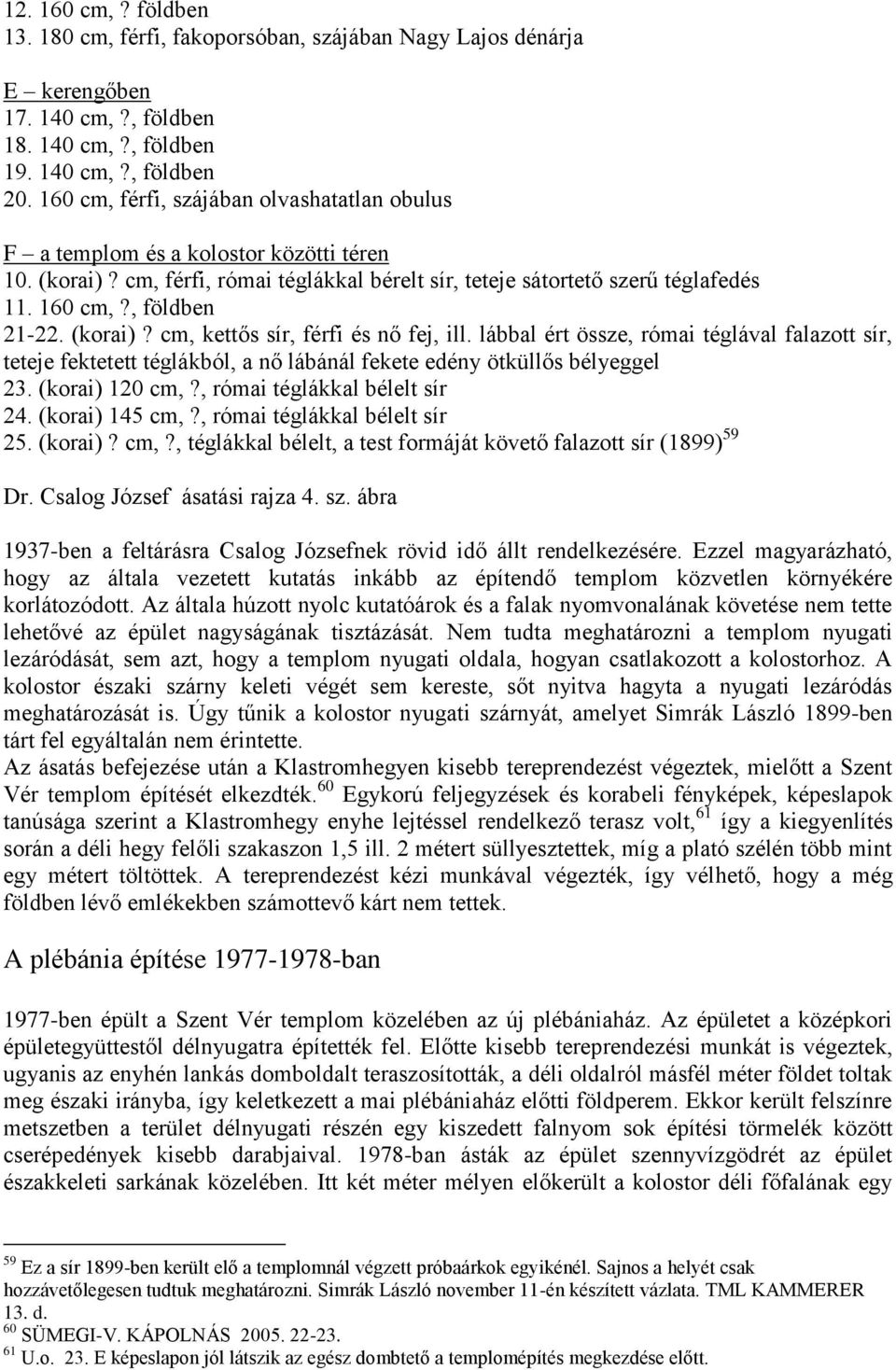 12. 160 cm, ? földben
13. 180 cm, férfi, fakoporsóban, szájában Nagy Lajos dénárja

E – kerengőben
17. 140 cm, ?, földben
18. 140 cm, ?, földben
19. 140 cm, ?, földben
20. 160 cm, férfi, szájában olvashatatlan obulus

F – a templom és a kolostor közötti téren
10. (korai) ? cm, férfi, római téglákkal bérelt sír, teteje sátortető szerű téglafedés
11. 160 cm, ?, földben
21-22. (korai) ? cm, kettős sír, férfi és nő fej, ill. lábbal ért össze, római téglával falazott sír, teteje fektetett téglákból, a nő lábánál fekete edény ötküllős bélyeggel
23. (korai) 120 cm, ?, római téglákkal bélelt sír
24. (korai) 145 cm, ?, római téglákkal bélelt sír
25. (korai) ? cm, ?, téglákkal bélelt, a test formáját követő falazott sír (1899) $^{59}$

Dr. Csalog József ásatási rajza 4. sz. ábra

1937-ben a feltárásra Csalog Józsefnek rövid idő állt rendelkezésére. Ezzel magyarázható, hogy az általa vezetett kutatás inkább az építendő templom közvetlen környékére korlátozódott. Az általa húzott nyolc kutatóárok és a falak nyomvonalának követése nem tette lehetővé az épület nagyságának tisztázását. Nem tudta meghatározni a templom nyugati lezáródását, sem azt, hogy a templom nyugati oldala, hogyan csatlakozott a kolostorhoz. A kolostor északi szárny keleti végét sem kereste, sőt nyitva hagyta a nyugati lezáródás meghatározását is. Úgy tűnik a kolostor nyugati szárnyát, amelyet Simrák László 1899-ben tárt fel egyáltalán nem érintette.
Az ásatás befejezése után a Klastromhegyen kisebb tereprendezést végeztek, mielőtt a Szent Vér templom építését elkezdték.$^{60}$ Egykorú feljegyzések és korabeli fényképek, képeslapok tanúsága szerint a Klastromhegy enyhe lejtéssel rendelkező terasz volt,$^{61}$ így a kiegyenlítés során a déli hegy felőli szakaszon 1,5 ill. 2 métert süllyesztettek, míg a plató szélén több mint egy métert töltöttek. A tereprendezést kézi munkával végezték, így vélhető, hogy a még földben lévő emlékekben számottevő kárt nem tettek.

A plébánia építése 1977-1978-ban

1977-ben épült a Szent Vér templom közelében az új plébániaház. Az épületet a középkori épületegyüttestől délnyugatra építették fel. Előtte kisebb tereprendezési munkát is végeztek, ugyanis az enyhén lankás domboldalt teraszosították, a déli oldalról másfél méter földet toltak meg északi irányba, így keletkezett a mai plébániaház előtti földperem. Ekkor került felszínre metszetben a terület délnyugati részén egy kiszedett falnyom sok építési törmelék között cserépedények kisebb darabjaival. 1978-ban ásták az épület szennyvízgödrét az épület északkeleti sarkának közelében. Itt két méter mélyen előkerült a kolostor déli főfalának egy

$^{59}$ Ez a sír 1899-ben került elő a templomnál végzett próbaárkok egyikénél. Sajnos a helyét csak hozzávetőlegesen tudtuk meghatározni. Simrák László november 11-én készített vázlata. TML KAMMERER 13. d.
$^{60}$ SÜMEGI-V. KÁPOLNÁS 2005. 22-23.
$^{61}$ U.o. 23. E képeslapon jól látszik az egész dombtető a templomépítés megkezdése előtt.